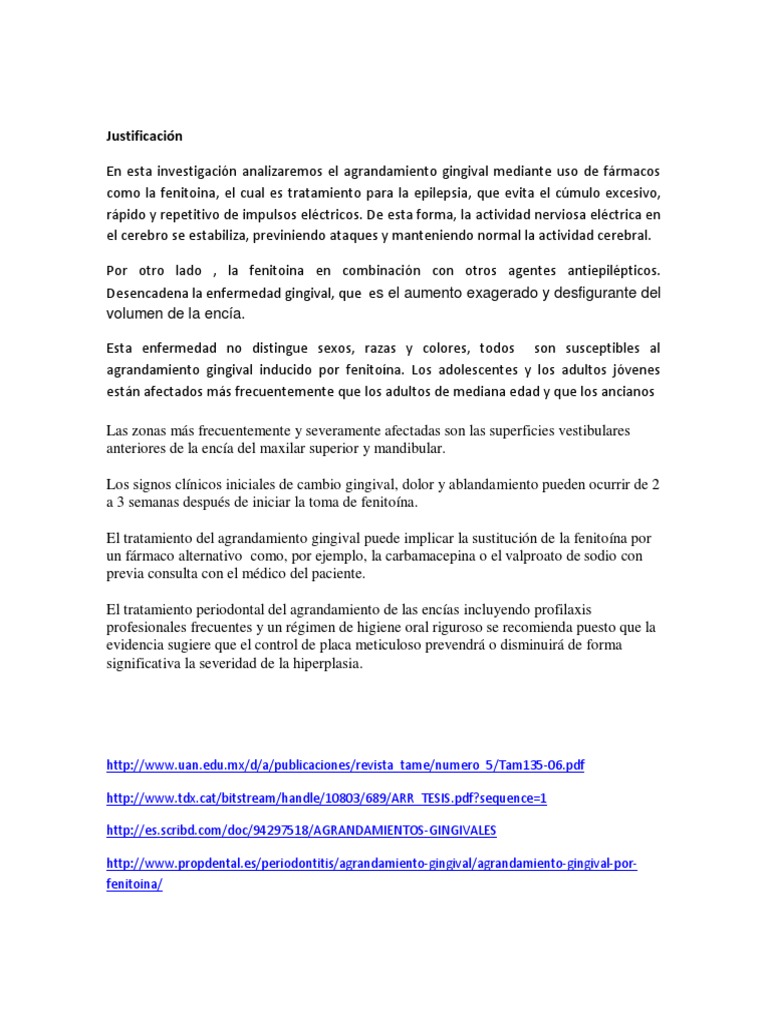 Justificación

En esta investigación analizaremos el agrandamiento gingival mediante uso de fármacos como la fenitoina, el cual es tratamiento para la epilepsia, que evita el cúmulo excesivo, rápido y repetitivo de impulsos eléctricos. De esta forma, la actividad nerviosa eléctrica en el cerebro se estabiliza, previniendo ataques y manteniendo normal la actividad cerebral.

Por otro lado , la fenitoina en combinación con otros agentes antiepilépticos. Desencadena la enfermedad gingival, que es el aumento exagerado y desfigurante del volumen de la encía.

Esta enfermedad no distingue sexos, razas y colores, todos son susceptibles al agrandamiento gingival inducido por fenitoína. Los adolescentes y los adultos jóvenes están afectados más frecuentemente que los adultos de mediana edad y que los ancianos

Las zonas más frecuentemente y severamente afectadas son las superficies vestibulares anteriores de la encía del maxilar superior y mandibular.

Los signos clínicos iniciales de cambio gingival, dolor y ablandamiento pueden ocurrir de 2 a 3 semanas después de iniciar la toma de fenitoína.

El tratamiento del agrandamiento gingival puede implicar la sustitución de la fenitoína por un fármaco alternativo como, por ejemplo, la carbamacepina o el valproato de sodio con previa consulta con el médico del paciente.

El tratamiento periodontal del agrandamiento de las encías incluyendo profilaxis profesionales frecuentes y un régimen de higiene oral riguroso se recomienda puesto que la evidencia sugiere que el control de placa meticuloso prevendrá o disminuirá de forma significativa la severidad de la hiperplasia.

http://www.uan.edu.mx/d/a/publicaciones/revista_tame/numero_5/Tam135-06.pdf

http://www.tdx.cat/bitstream/handle/10803/689/ARR_TESIS.pdf?sequence=1

http://es.scribd.com/doc/94297518/AGRANDAMIENTOS-GINGIVALES

http://www.propdental.es/periodontitis/agrandamiento-gingival/agrandamiento-gingival-por-fenitoina/